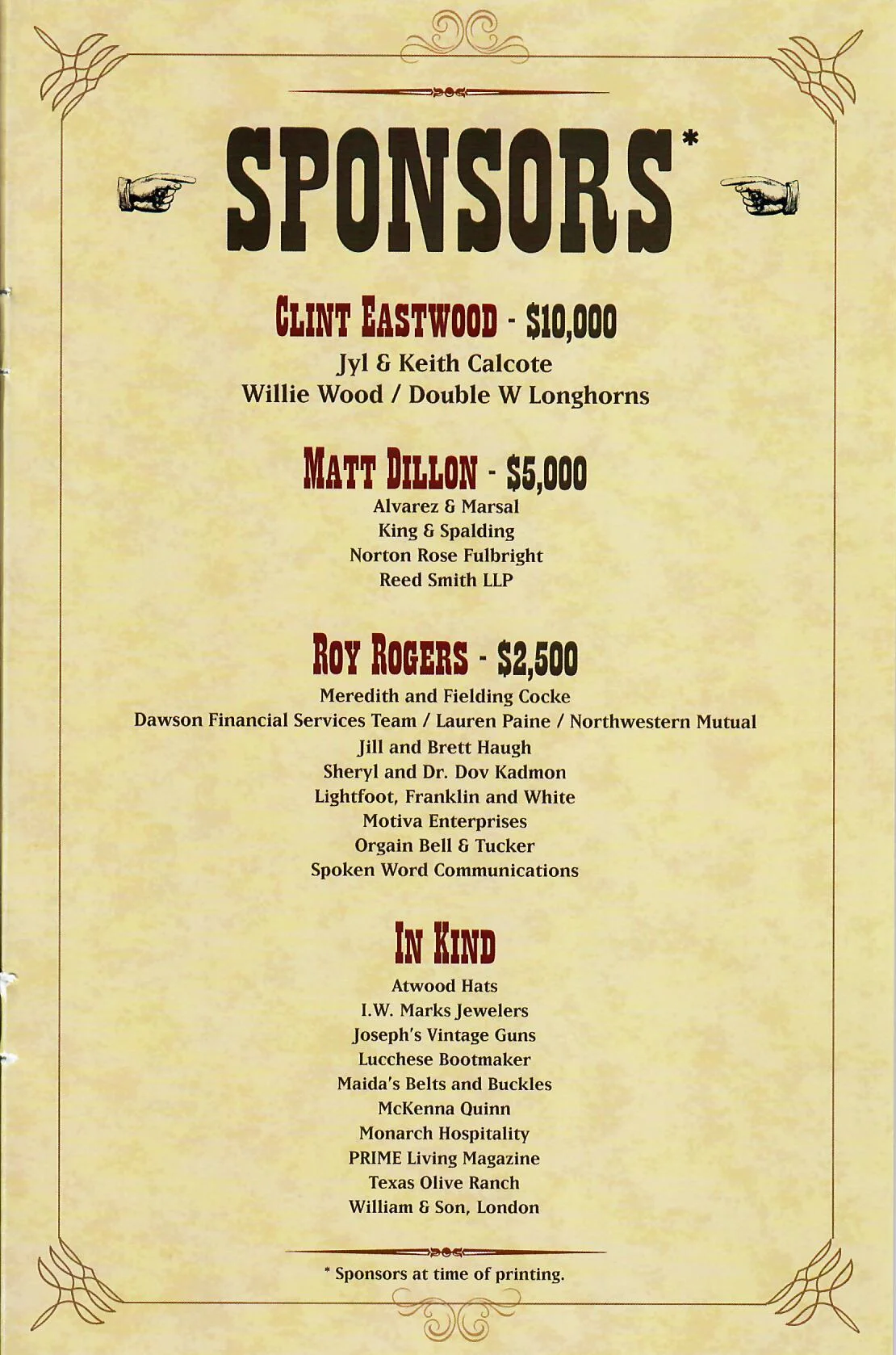 SPONSORS*

CLINT EASTWOOD - $10,000
Jyl & Keith Calcote
Willie Wood / Double W Longhorns

MATT DILLON - $5,000
Alvarez & Marsal
King & Spalding
Norton Rose Fulbright
Reed Smith LLP

ROY ROGERS - $2,500
Meredith and Fielding Cocke
Dawson Financial Services Team / Lauren Paine / Northwestern Mutual
Jill and Brett Haugh
Sheryl and Dr. Dov Kadmon
Lightfoot, Franklin and White
Motiva Enterprises
Orgain Bell & Tucker
Spoken Word Communications

IN KIND
Atwood Hats
I.W. Marks Jewelers
Joseph's Vintage Guns
Lucchese Bootmaker
Maida's Belts and Buckles
McKenna Quinn
Monarch Hospitality
PRIME Living Magazine
Texas Olive Ranch
William & Son, London

* Sponsors at time of printing.